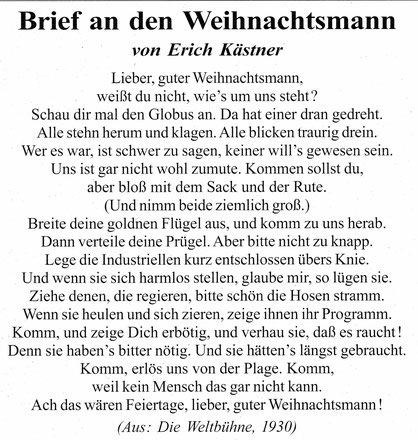 Brief an den Weihnachtsmann
von Erich Kästner

Lieber, guter Weihnachtsmann,
weißt du nicht, wie's um uns steht?
Schau dir mal den Globus an. Da hat einer dran gedreht.
Alle stehn herum und klagen. Alle blicken traurig drein.
Wer es war, ist schwer zu sagen, keiner will's gewesen sein.
Uns ist gar nicht wohl zumute. Kommen sollst du,
aber bloß mit dem Sack und der Rute.
(Und nimm beide ziemlich groß.)
Breite deine goldnen Flügel aus, und komm zu uns herab.
Dann verteile deine Prügel. Aber bitte nicht zu knapp.
Lege die Industriellen kurz entschlossen übers Knie.
Und wenn sie sich harmlos stellen, glaube mir, so lügen sie.
Ziehe denen, die regieren, bitte schön die Hosen stramm.
Wenn sie heulen und sich zieren, zeige ihnen ihr Programm.
Komm, und zeige Dich erbötig, und verhau sie, daß es raucht!
Denn sie haben's bitter nötig. Und sie hätten's längst gebraucht.
Komm, erlös uns von der Plage. Komm,
weil kein Mensch das gar nicht kann.
Ach das wären Feiertage, lieber, guter Weihnachtsmann!

(Aus: Die Weltbühne, 1930)